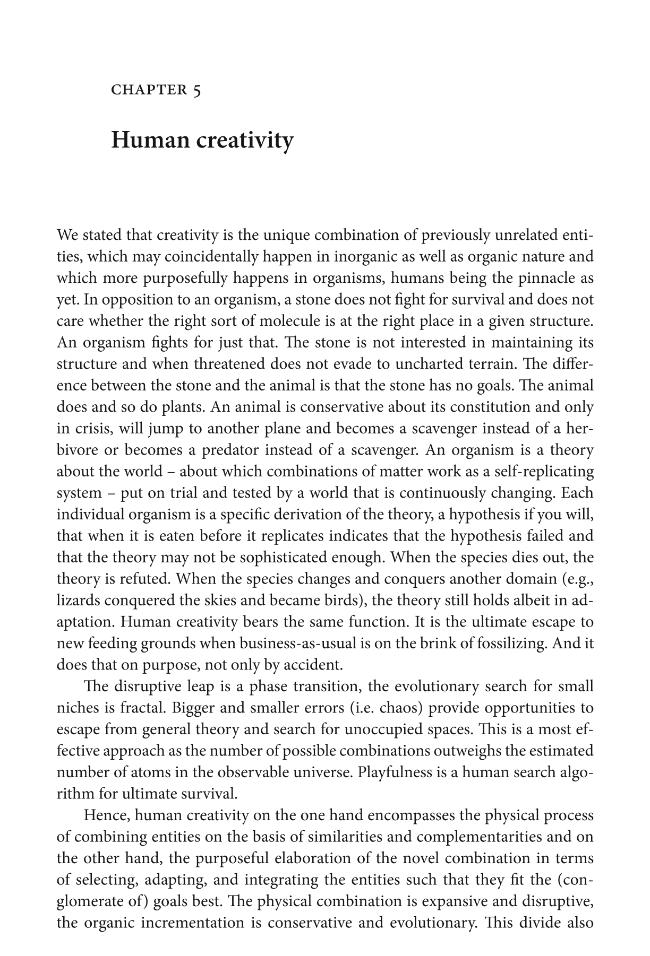 CHAPTER 5

Human creativity

We stated that creativity is the unique combination of previously unrelated entities, which may coincidentally happen in inorganic as well as organic nature and which more purposefully happens in organisms, humans being the pinnacle as yet. In opposition to an organism, a stone does not fight for survival and does not care whether the right sort of molecule is at the right place in a given structure. An organism fights for just that. The stone is not interested in maintaining its structure and when threatened does not evade to uncharted terrain. The difference between the stone and the animal is that the stone has no goals. The animal does and so do plants. An animal is conservative about its constitution and only in crisis, will jump to another plane and becomes a scavenger instead of a herbivore or becomes a predator instead of a scavenger. An organism is a theory about the world – about which combinations of matter work as a self-replicating system – put on trial and tested by a world that is continuously changing. Each individual organism is a specific derivation of the theory, a hypothesis if you will, that when it is eaten before it replicates indicates that the hypothesis failed and that the theory may not be sophisticated enough. When the species dies out, the theory is refuted. When the species changes and conquers another domain (e.g., lizards conquered the skies and became birds), the theory still holds albeit in adaptation. Human creativity bears the same function. It is the ultimate escape to new feeding grounds when business-as-usual is on the brink of fossilizing. And it does that on purpose, not only by accident.

The disruptive leap is a phase transition, the evolutionary search for small niches is fractal. Bigger and smaller errors (i.e. chaos) provide opportunities to escape from general theory and search for unoccupied spaces. This is a most effective approach as the number of possible combinations outweighs the estimated number of atoms in the observable universe. Playfulness is a human search algorithm for ultimate survival.

Hence, human creativity on the one hand encompasses the physical process of combining entities on the basis of similarities and complementarities and on the other hand, the purposeful elaboration of the novel combination in terms of selecting, adapting, and integrating the entities such that they fit the (conglomerate of) goals best. The physical combination is expansive and disruptive, the organic incrementation is conservative and evolutionary. This divide also